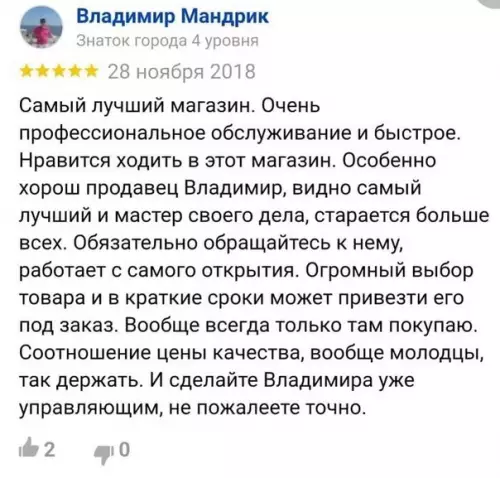 Владимир Мандрик
Знаток города 4 уровня

★★★★★ 28 ноября 2018

Самый лучший магазин. Очень профессиональное обслуживание и быстрое. Нравится ходить в этот магазин. Особенно хорош продавец Владимир, видно самый лучший и мастер своего дела, старается больше всех. Обязательно обращайтесь к нему, работает с самого открытия. Огромный выбор товара и в краткие сроки может привезти его под заказ. Вообще всегда только там покупаю. Соотношение цены качества, вообще молодцы, так держать. И сделайте Владимира уже управляющим, не пожалеете точно.

2 0